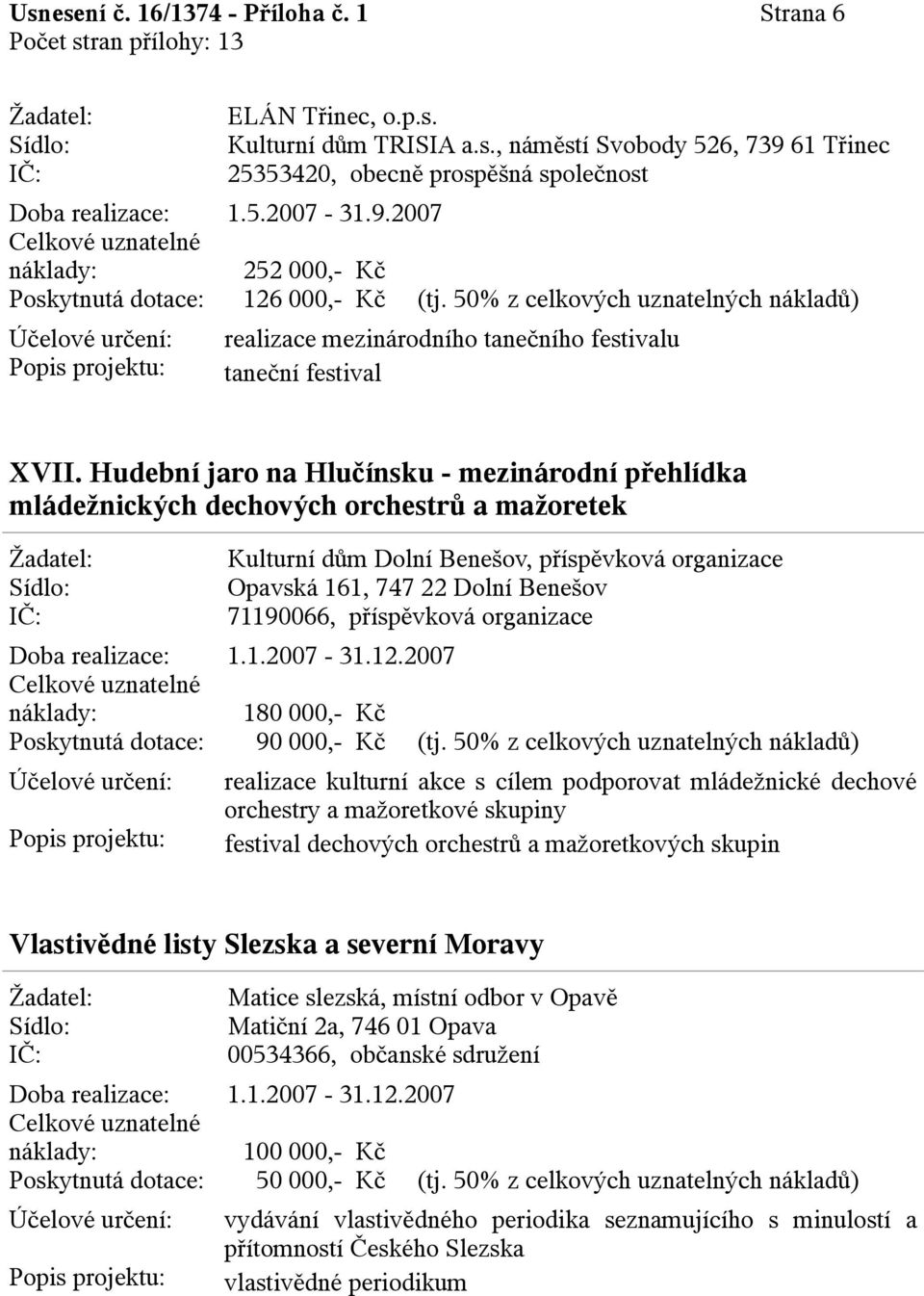 Usnesení č. 16/1374 - Příloha č. 1 Strana 6
Počet stran přílohy: 13

Žadatel: ELÁN Třinec, o.p.s.
Sídlo: Kulturní dům TRISIA a.s., náměstí Svobody 526, 739 61 Třinec
IČ: 25353420, obecně prospěšná společnost
Doba realizace: 1.5.2007 - 31.9.2007
Celkové uznatelné náklady: 252 000,- Kč
Poskytnutá dotace: 126 000,- Kč (tj. 50% z celkových uznatelných nákladů)
Účelové určení: realizace mezinárodního tanečního festivalu
Popis projektu: taneční festival

XVII. Hudební jaro na Hlučínsku - mezinárodní přehlídka mládežnických dechových orchestrů a mažoretek

Žadatel: Kulturní dům Dolní Benešov, příspěvková organizace
Sídlo: Opavská 161, 747 22 Dolní Benešov
IČ: 71190066, příspěvková organizace
Doba realizace: 1.1.2007 - 31.12.2007
Celkové uznatelné náklady: 180 000,- Kč
Poskytnutá dotace: 90 000,- Kč (tj. 50% z celkových uznatelných nákladů)
Účelové určení: realizace kulturní akce s cílem podporovat mládežnické dechové orchestry a mažoretkové skupiny
Popis projektu: festival dechových orchestrů a mažoretkových skupin

Vlastivědné listy Slezska a severní Moravy

Žadatel: Matice slezská, místní odbor v Opavě
Sídlo: Matiční 2a, 746 01 Opava
IČ: 00534366, občanské sdružení
Doba realizace: 1.1.2007 - 31.12.2007
Celkové uznatelné náklady: 100 000,- Kč
Poskytnutá dotace: 50 000,- Kč (tj. 50% z celkových uznatelných nákladů)
Účelové určení: vydávání vlastivědného periodika seznamujícího s minulostí a přítomností Českého Slezska
Popis projektu: vlastivědné periodikum